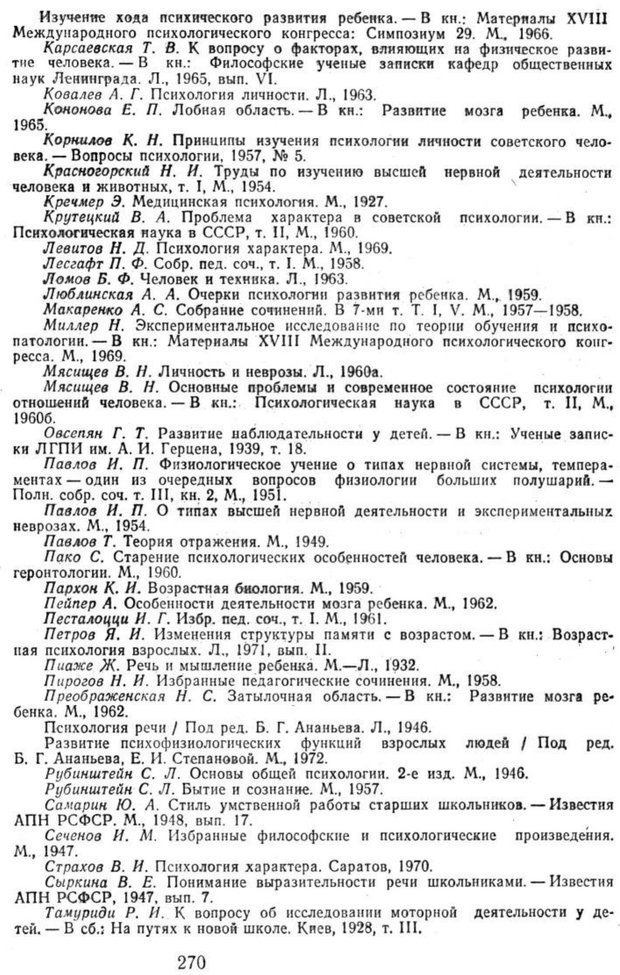 Изучение хода психического развития ребенка. — В кн.: Материалы XVIII Международного психологического конгресса: Симпозиум 29. М., 1966.

Карсаевская Т. В. К вопросу о факторах, влияющих на физическое развитие человека. — В кн.: Философские ученые записки кафедр общественных наук Ленинграда. Л., 1965, вып. VI.

Ковалев А. Г. Психология личности. Л., 1963.

Кононова Е. П. Лобная область. — В кн.: Развитие мозга ребенка. М., 1965.

Корнилов К. Н. Принципы изучения психологии личности советского человека. — Вопросы психологии, 1957, № 5.

Красногорский Н. И. Труды по изучению высшей нервной деятельности человека и животных, т. I, М., 1954.

Кречмер Э. Медицинская психология. М., 1927.

Крутецкий В. А. Проблема характера в советской психологии. — В кн.: Психологическая наука в СССР, т. II, М., 1960.

Левитов Н. Д. Психология характера. М., 1969.

Лесгафт П. Ф. Собр. пед. соч., т. I. М., 1958.

Ломов Б. Ф. Человек и техника. Л., 1963.

Люблинская А. А. Очерки психологии развития ребенка. М., 1959.

Макаренко А. С. Собрание сочинений. В 7-ми т. Т. I, V. М., 1957—1958.

Миллер Н. Экспериментальное исследование по теории обучения и психопатологии. — В кн.: Материалы XVIII Международного психологического конгресса. М., 1969.

Мясищев В. Н. Личность и неврозы. Л., 1960а.

Мясищев В. Н. Основные проблемы и современное состояние психологии отношений человека. — В кн.: Психологическая наука в СССР, т. II, М., 1960б.

Овсепян Г. Т. Развитие наблюдательности у детей. — В кн.: Ученые записки ЛГПИ им. А. И. Герцена, 1939, т. 18.

Павлов И. П. Физиологическое учение о типах нервной системы, темпераментах — один из очередных вопросов физиологии больших полушарий. — Полн. собр. соч. т. III, кн. 2, М., 1951.

Павлов И. П. О типах высшей нервной деятельности и экспериментальных неврозах. М., 1954.

Павлов Т. Теория отражения. М., 1949.

Пако С. Старение психологических особенностей человека. — В кн.: Основы геронтологии. М., 1960.

Пархон К. И. Возрастная биология. М., 1959.

Пейпер А. Особенности деятельности мозга ребенка. М., 1962.

Песталоцци И. Г. Избр. пед. соч., т. I. М., 1961.

Петров Я. И. Изменения структуры памяти с возрастом. — В кн.: Возрастная психология взрослых. Л., 1971, вып. II.

Пиаже Ж. Речь и мышление ребенка. М.—Л., 1932.

Пирогов Н. И. Избранные педагогические сочинения. М., 1958.

Преображенская Н. С. Затылочная область. — В кн.: Развитие мозга ребенка. М., 1962.

Психология речи / Под ред. Б. Г. Ананьева. Л., 1946.

Развитие психофизиологических функций взрослых людей / Под ред. Б. Г. Ананьева, Е. И. Степановой. М., 1972.

Рубинштейн С. Л. Основы общей психологии. 2-е изд. М., 1946.

Рубинштейн С. Л. Бытие и сознание. М., 1957.

Самарин Ю. А. Стиль умственной работы старших школьников. — Известия АПН РСФСР. М., 1948, вып. 17.

Сеченов И. М. Избранные философские и психологические произведения. М., 1947.

Страхов В. И. Психология характера. Саратов, 1970.

Сыркина В. Е. Понимание выразительности речи школьниками. — Известия АПН РСФСР, 1947, вып. 7.

Тамуриди Р. И. К вопросу об исследовании моторной деятельности у детей. — В сб.: На путях к новой школе. Киев, 1928, т. III.

270